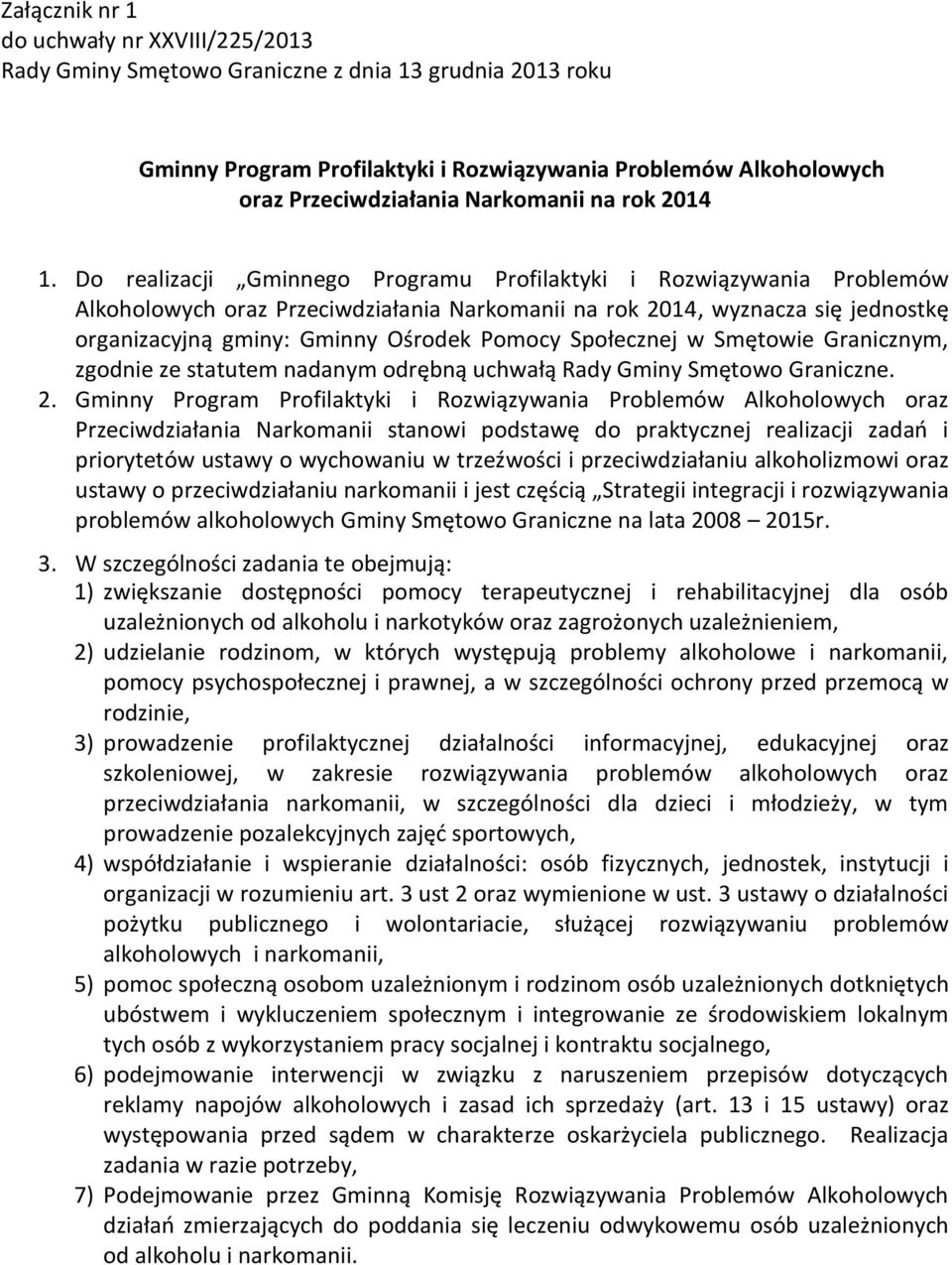 Załącznik nr 1
do uchwały nr XXVIII/225/2013
Rady Gminy Smętowo Graniczne z dnia 13 grudnia 2013 roku

Gminny Program Profilaktyki i Rozwiązywania Problemów Alkoholowych oraz Przeciwdziałania Narkomanii na rok 2014

1. Do realizacji „Gminnego Programu Profilaktyki i Rozwiązywania Problemów Alkoholowych oraz Przeciwdziałania Narkomanii na rok 2014, wyznacza się jednostkę organizacyjną gminy: Gminny Ośrodek Pomocy Społecznej w Smętowie Granicznym, zgodnie ze statutem nadanym odrębną uchwałą Rady Gminy Smętowo Graniczne.

2. Gminny Program Profilaktyki i Rozwiązywania Problemów Alkoholowych oraz Przeciwdziałania Narkomanii stanowi podstawę do praktycznej realizacji zadań i priorytetów ustawy o wychowaniu w trzeźwości i przeciwdziałaniu alkoholizmowi oraz ustawy o przeciwdziałaniu narkomanii i jest częścią „Strategii integracji i rozwiązywania problemów alkoholowych Gminy Smętowo Graniczne na lata 2008 – 2015r.

3. W szczególności zadania te obejmują:
1) zwiększanie dostępności pomocy terapeutycznej i rehabilitacyjnej dla osób uzależnionych od alkoholu i narkotyków oraz zagrożonych uzależnieniem,
2) udzielanie rodzinom, w których występują problemy alkoholowe i narkomanii, pomocy psychospołecznej i prawnej, a w szczególności ochrony przed przemocą w rodzinie,
3) prowadzenie profilaktycznej działalności informacyjnej, edukacyjnej oraz szkoleniowej, w zakresie rozwiązywania problemów alkoholowych oraz przeciwdziałania narkomanii, w szczególności dla dzieci i młodzieży, w tym prowadzenie pozalekcyjnych zajęć sportowych,
4) współdziałanie i wspieranie działalności: osób fizycznych, jednostek, instytucji i organizacji w rozumieniu art. 3 ust 2 oraz wymienione w ust. 3 ustawy o działalności pożytku publicznego i wolontariacie, służącej rozwiązywaniu problemów alkoholowych i narkomanii,
5) pomoc społeczną osobom uzależnionym i rodzinom osób uzależnionych dotkniętych ubóstwem i wykluczeniem społecznym i integrowanie ze środowiskiem lokalnym tych osób z wykorzystaniem pracy socjalnej i kontraktu socjalnego,
6) podejmowanie interwencji w związku z naruszeniem przepisów dotyczących reklamy napojów alkoholowych i zasad ich sprzedaży (art. 13 i 15 ustawy) oraz występowania przed sądem w charakterze oskarżyciela publicznego. Realizacja zadania w razie potrzeby,
7) Podejmowanie przez Gminną Komisję Rozwiązywania Problemów Alkoholowych działań zmierzających do poddania się leczeniu odwykowemu osób uzależnionych od alkoholu i narkomanii.